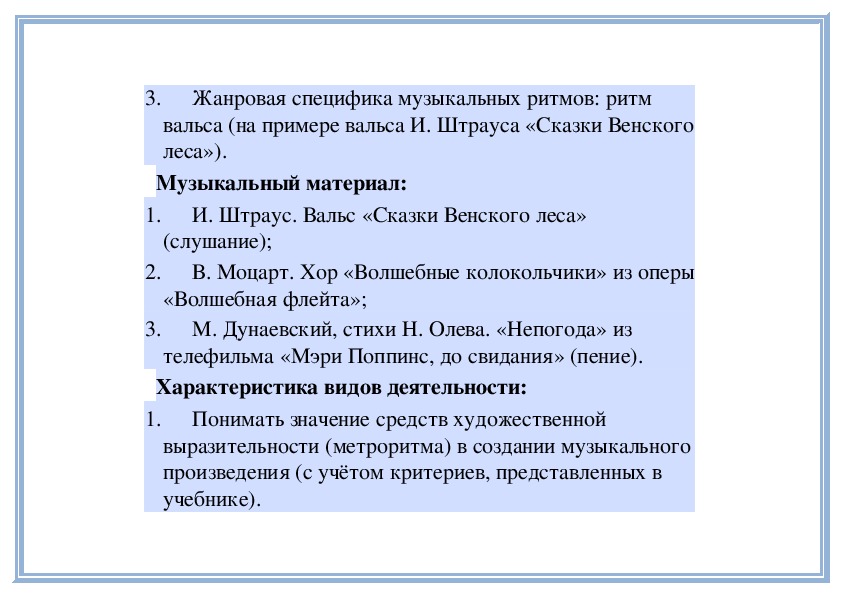 3. Жанровая специфика музыкальных ритмов: ритм вальса (на примере вальса И. Штрауса «Сказки Венского леса»).

Музыкальный материал:

1. И. Штраус. Вальс «Сказки Венского леса» (слушание);

2. В. Моцарт. Хор «Волшебные колокольчики» из оперы «Волшебная флейта»;

3. М. Дунаевский, стихи Н. Олева. «Непогода» из телефильма «Мэри Поппинс, до свидания» (пение).

Характеристика видов деятельности:

1. Понимать значение средств художественной выразительности (метроритма) в создании музыкального произведения (с учётом критериев, представленных в учебнике).